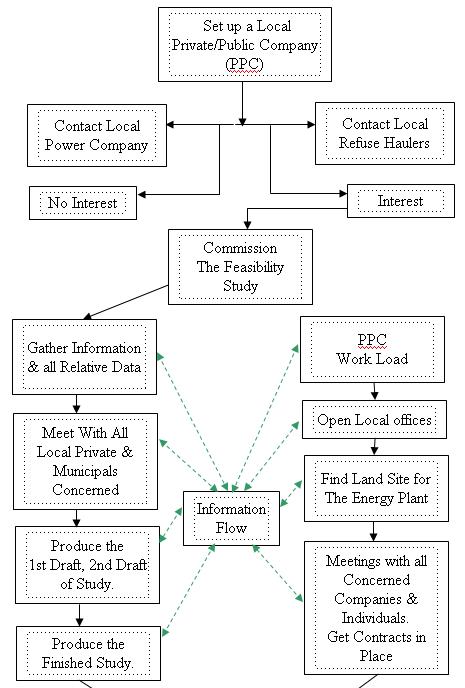 Set up a Local Private/Public Company (PPC)

Contact Local Power Company

Contact Local Refuse Haulers

No Interest

Interest

Commission The Feasibility Study

Gather Information & all Relative Data

Meet With All Local Private & Municipals Concerned

Produce the 1st Draft, 2nd Draft of Study.

Produce the Finished Study.

Information Flow

PPC Work Load

Open Local offices

Find Land Site for The Energy Plant

Meetings with all Concerned Companies & Individuals. Get Contracts in Place